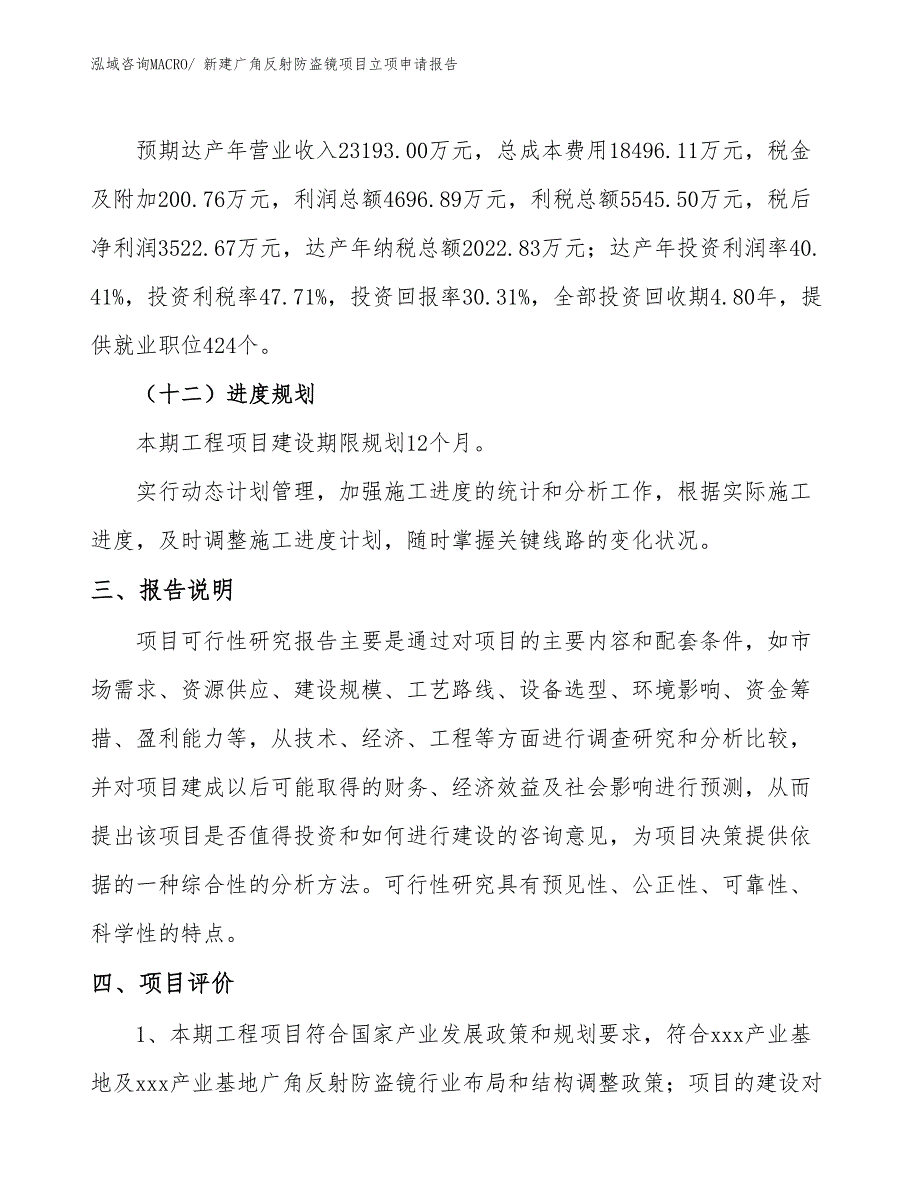 泓域咨询MACRO/ 新建广角反射防盗镜项目立项申请报告

预期达产年营业收入23193.00万元，总成本费用18496.11万元，税金及附加200.76万元，利润总额4696.89万元，利税总额5545.50万元，税后净利润3522.67万元，达产年纳税总额2022.83万元；达产年投资利润率40.41%，投资利税率47.71%，投资回报率30.31%，全部投资回收期4.80年，提供就业职位424个。

（十二）进度规划

本期工程项目建设期限规划12个月。

实行动态计划管理，加强施工进度的统计和分析工作，根据实际施工进度，及时调整施工进度计划，随时掌握关键线路的变化状况。

三、报告说明

项目可行性研究报告主要是通过对项目的主要内容和配套条件，如市场需求、资源供应、建设规模、工艺路线、设备选型、环境影响、资金筹措、盈利能力等，从技术、经济、工程等方面进行调查研究和分析比较，并对项目建成以后可能取得的财务、经济效益及社会影响进行预测，从而提出该项目是否值得投资和如何进行建设的咨询意见，为项目决策提供依据的一种综合性的分析方法。可行性研究具有预见性、公正性、可靠性、科学性的特点。

四、项目评价

1、本期工程项目符合国家产业发展政策和规划要求，符合xxx产业基地及xxx产业基地广角反射防盗镜行业布局和结构调整政策；项目的建设对